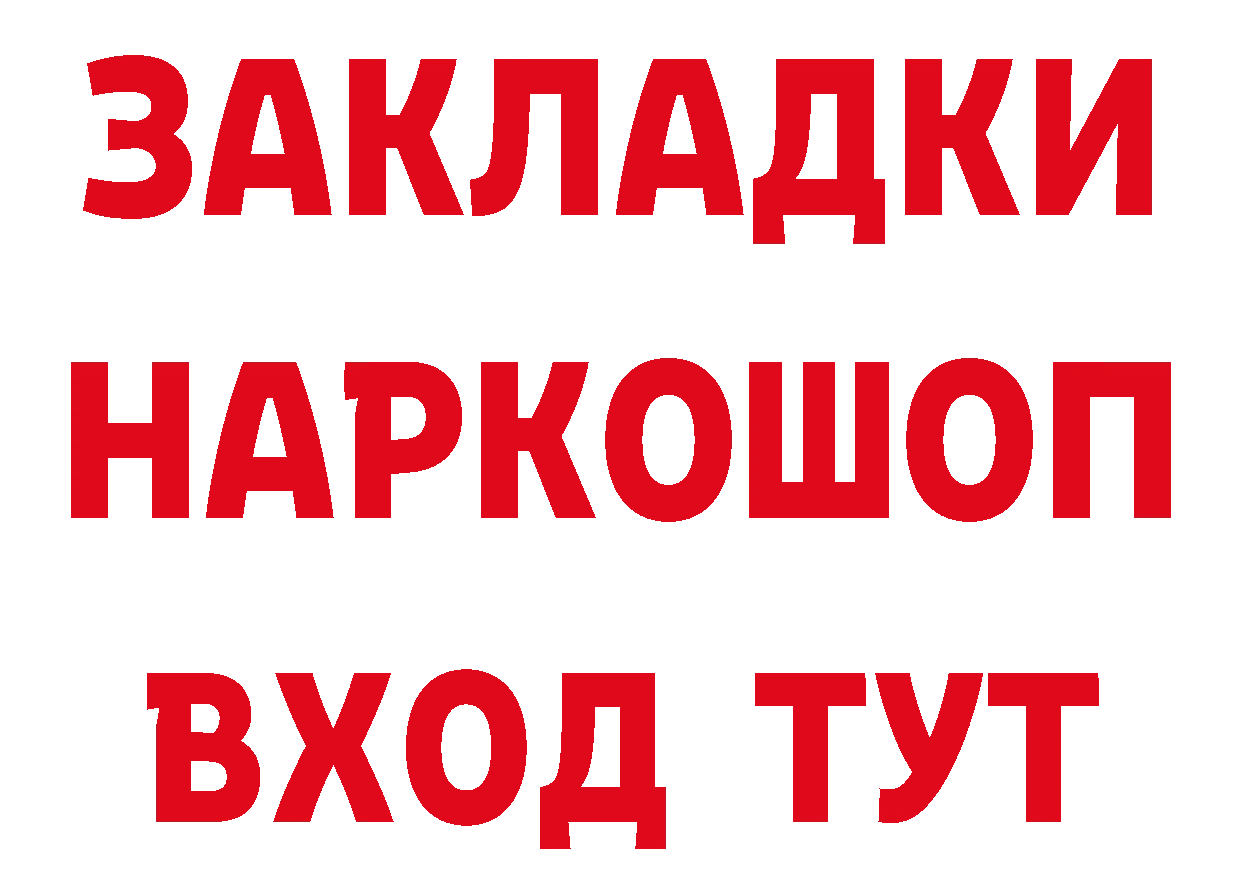 ЗАКЛАДКИ НАРКОШОП ВХОД ТУТ